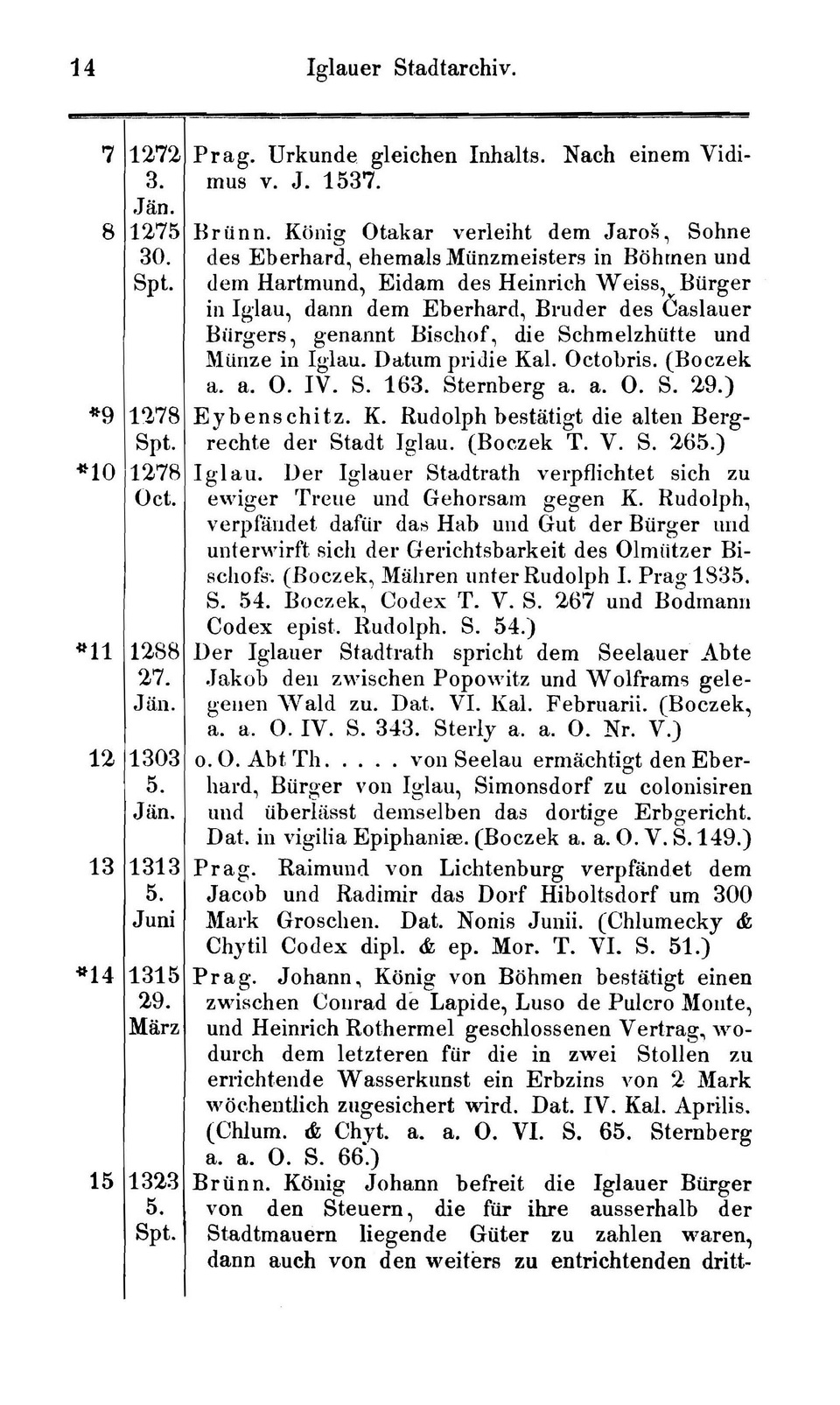 14 Iglauer Stadtarchiv.

| | | |
|---|---|---|
| 7 | 1272 3. Jän. | Prag. Urkunde gleichen Inhalts. Nach einem Vidimus v. J. 1537. |
| 8 | 1275 30. Spt. | Brünn. König Otakar verleiht dem Jaroš, Sohne des Eberhard, ehemals Münzmeisters in Böhmen und dem Hartmund, Eidam des Heinrich Weiss, Bürger in Iglau, dann dem Eberhard, Bruder des Časlauer Bürgers, genannt Bischof, die Schmelzhütte und Münze in Iglau. Datum pridie Kal. Octobris. (Boczek a. a. O. IV. S. 163. Sternberg a. a. O. S. 29.) |
| *9 | 1278 Spt. | Eybenschitz. K. Rudolph bestätigt die alten Bergrechte der Stadt Iglau. (Boczek T. V. S. 265.) |
| *10 | 1278 Oct. | Iglau. Der Iglauer Stadtrath verpflichtet sich zu ewiger Treue und Gehorsam gegen K. Rudolph, verpfändet dafür das Hab und Gut der Bürger und unterwirft sich der Gerichtsbarkeit des Olmützer Bischofs. (Boczek, Mähren unter Rudolph I. Prag 1835. S. 54. Boczek, Codex T. V. S. 267 und Bodmann Codex epist. Rudolph. S. 54.) |
| *11 | 1288 27. Jän. | Der Iglauer Stadtrath spricht dem Seelauer Abte Jakob den zwischen Popowitz und Wolframs gelegenen Wald zu. Dat. VI. Kal. Februarii. (Boczek, a. a. O. IV. S. 343. Sterly a. a. O. Nr. V.) |
| 12 | 1303 5. Jän. | o. O. Abt Th. . . . . von Seelau ermächtigt den Eberhard, Bürger von Iglau, Simonsdorf zu colonisiren und überlässt demselben das dortige Erbgericht. Dat. in vigilia Epiphaniæ. (Boczek a. a. O. V. S. 149.) |
| 13 | 1313 5. Juni | Prag. Raimund von Lichtenburg verpfändet dem Jacob und Radimir das Dorf Hiboltsdorf um 300 Mark Groschen. Dat. Nonis Junii. (Chlumecky & Chytil Codex dipl. & ep. Mor. T. VI. S. 51.) |
| *14 | 1315 29. März | Prag. Johann, König von Böhmen bestätigt einen zwischen Conrad de Lapide, Luso de Pulcro Monte, und Heinrich Rothermel geschlossenen Vertrag, wodurch dem letzteren für die in zwei Stollen zu errichtende Wasserkunst ein Erbzins von 2 Mark wöchentlich zugesichert wird. Dat. IV. Kal. Aprilis. (Chlum. & Chyt. a. a. O. VI. S. 65. Sternberg a. a. O. S. 66.) |
| 15 | 1323 5. Spt. | Brünn. König Johann befreit die Iglauer Bürger von den Steuern, die für ihre ausserhalb der Stadtmauern liegende Güter zu zahlen waren, dann auch von den weiters zu entrichtenden dritt- |